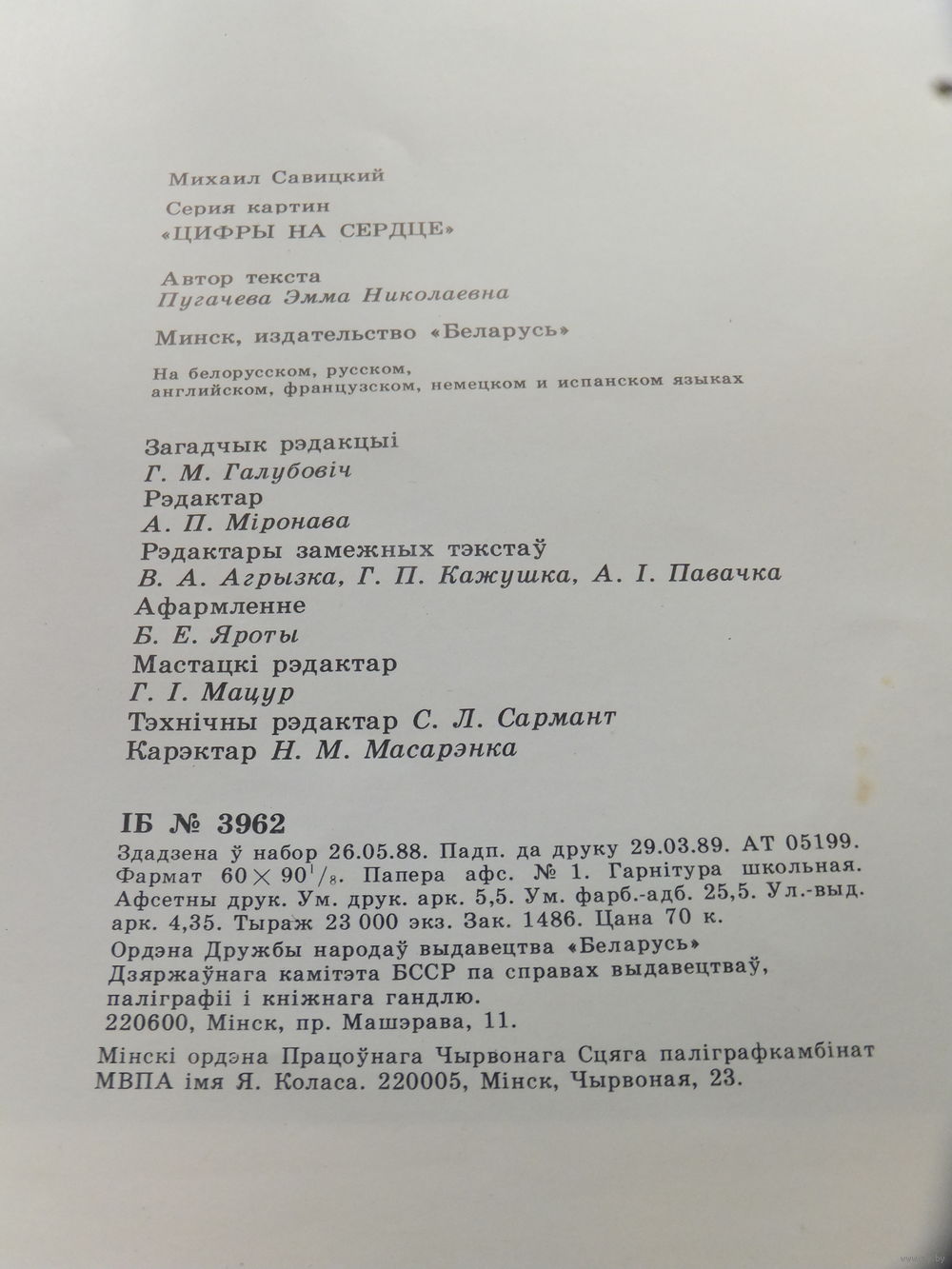 Михаил Савицкий

Серия картин
«ЦИФРЫ НА СЕРДЦЕ»

Автор текста
Пугачева Эмма Николаевна

Минск, издательство «Беларусь»

На белорусском, русском, английском, французском, немецком и испанском языках

Загадчык рэдакцыі
Г. М. Галубовіч
Рэдактар
А. П. Міронава
Рэдактары замежных тэкстаў
В. А. Агрызка, Г. П. Кажушка, А. І. Павачка
Афармленне
Б. Е. Яроты
Мастацкі рэдактар
Г. І. Мацур
Тэхнічны рэдактар С. Л. Сармант
Карэктар Н. М. Масарэнка

ІБ № 3962
Здадзена ў набор 26.05.88. Падп. да друку 29.03.89. АТ 05199. Фармат $60 \times 90^1/_8$. Папера афс. № 1. Гарнітура школьная. Афсетны друк. Ум. друк. арк. 5,5. Ум. фарб.-адб. 25,5. Ул.-выд. арк. 4,35. Тыраж 23 000 экз. Зак. 1486. Цана 70 к.
Ордэна Дружбы народаў выдавецтва «Беларусь» Дзяржаўнага камітэта БССР па справах выдавецтваў, паліграфіі і кніжнага гандлю.
220600, Мінск, пр. Машэрава, 11.
Мінскі ордэна Працоўнага Чырвонага Сцяга паліграфкамбінат МВПА імя Я. Коласа. 220005, Мінск, Чырвоная, 23.